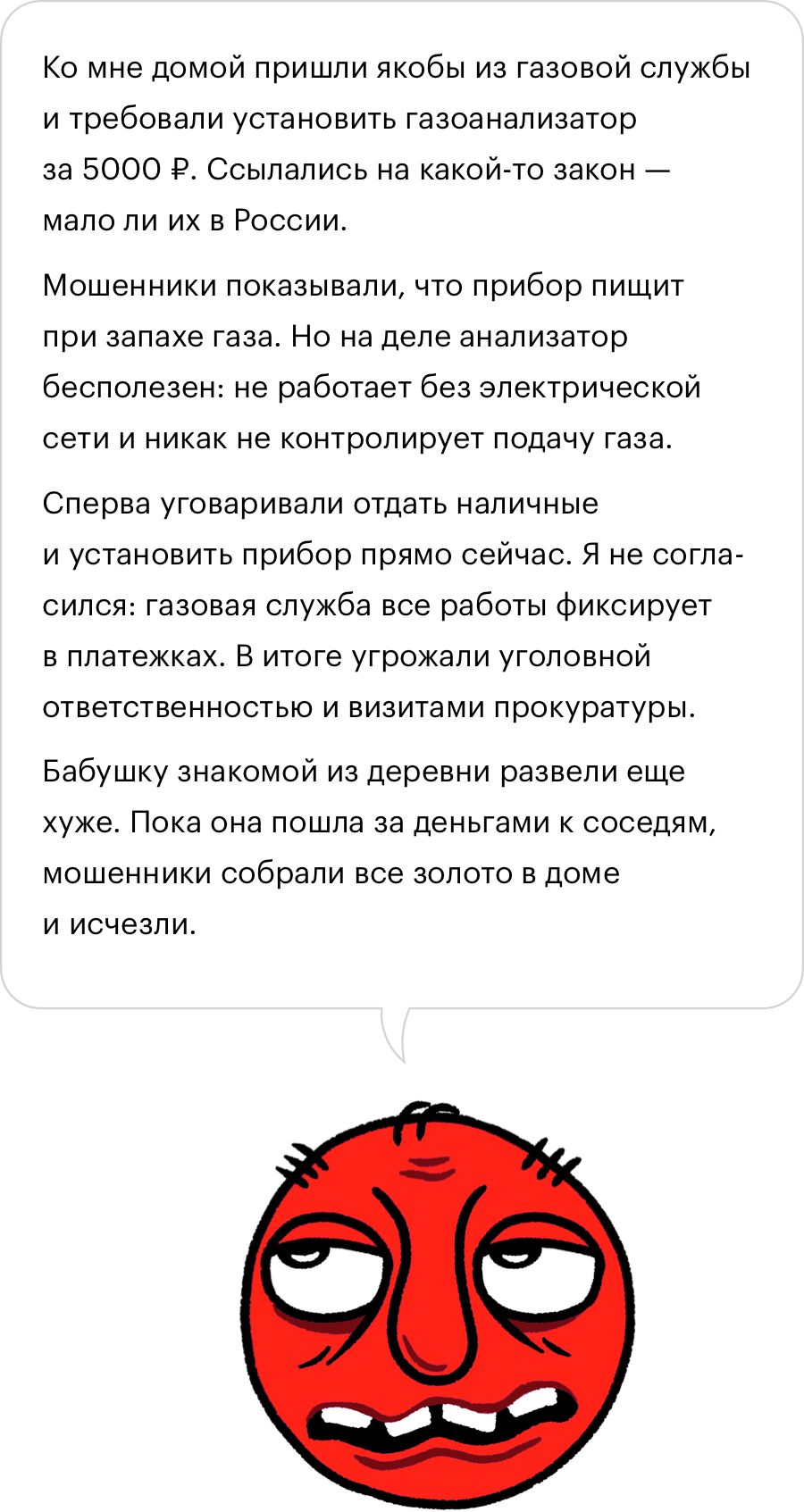 Ко мне домой пришли якобы из газовой службы и требовали установить газоанализатор за 5000 ₽. Ссылались на какой-то закон — мало ли их в России.

Мошенники показывали, что прибор пищит при запахе газа. Но на деле анализатор бесполезен: не работает без электрической сети и никак не контролирует подачу газа.

Сперва уговаривали отдать наличные и установить прибор прямо сейчас. Я не согласился: газовая служба все работы фиксирует в платежках. В итоге угрожали уголовной ответственностью и визитами прокуратуры.

Бабушку знакомой из деревни развели еще хуже. Пока она пошла за деньгами к соседям, мошенники собрали все золото в доме и исчезли.